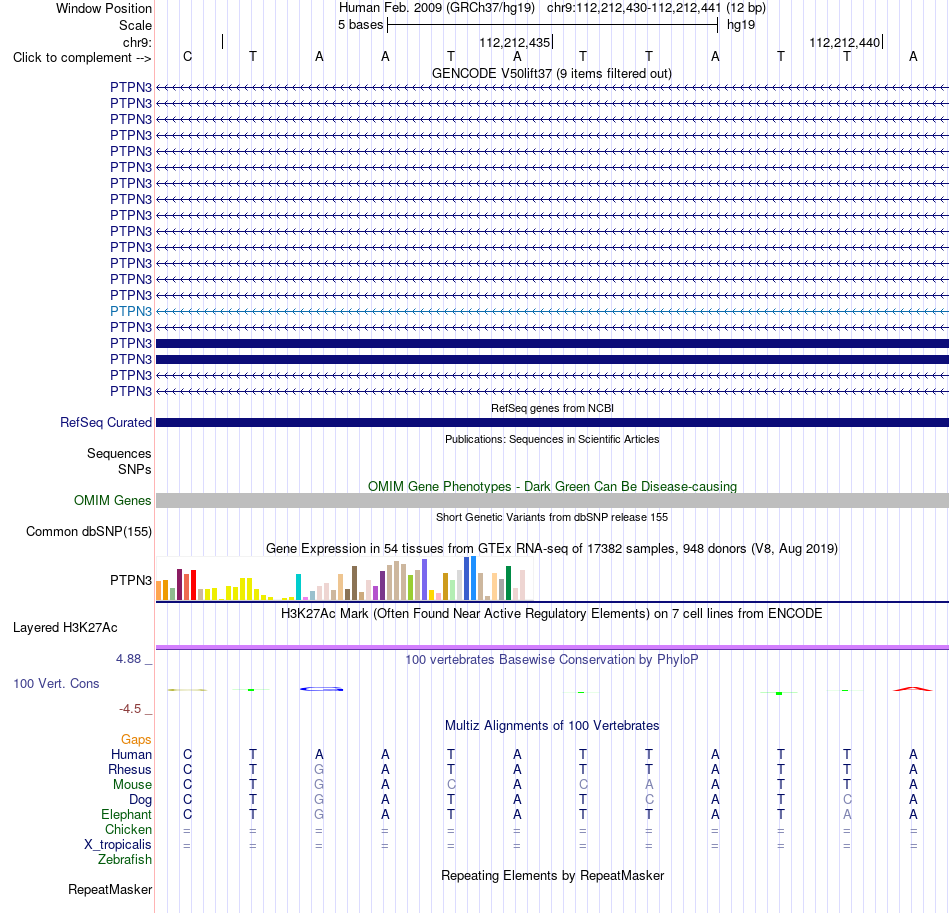 Window Position Human Feb. 2009 (GRCh37/hg19) chr9:112,212,430-112,212,441 (12 bp)
Scale 5 bases hg19
chr9: 112,212,435 112,212,440
Click to complement --> C T A A T A T T A T T A
GENCODE V50lift37 (9 items filtered out)
PTPN3
PTPN3
PTPN3
PTPN3
PTPN3
PTPN3
PTPN3
PTPN3
PTPN3
PTPN3
PTPN3
PTPN3
PTPN3
PTPN3
PTPN3
PTPN3
PTPN3
PTPN3
PTPN3
PTPN3
RefSeq genes from NCBI
RefSeq Curated
Publications: Sequences in Scientific Articles
Sequences
SNPs
OMIM Gene Phenotypes - Dark Green Can Be Disease-causing
OMIM Genes
Short Genetic Variants from dbSNP release 155
Common dbSNP(155)
Gene Expression in 54 tissues from GTEx RNA-seq of 17382 samples, 948 donors (V8, Aug 2019)
PTPN3
H3K27Ac Mark (Often Found Near Active Regulatory Elements) on 7 cell lines from ENCODE
Layered H3K27Ac
4.88 _
100 vertebrates Basewise Conservation by PhyloP
100 Vert. Cons
-4.5 _
Multiz Alignments of 100 Vertebrates
Gaps
Human C T A A T A T T A T T A
Rhesus C T G A T A T T A T T A
Mouse C T G A C A C A A T T A
Dog C T G A T A T C A T C A
Elephant C T G A T A T T A T A A
Chicken = = = = = = = = = = = =
X_tropicalis = = = = = = = = = = = =
Zebrafish
Repeating Elements by RepeatMasker
RepeatMasker